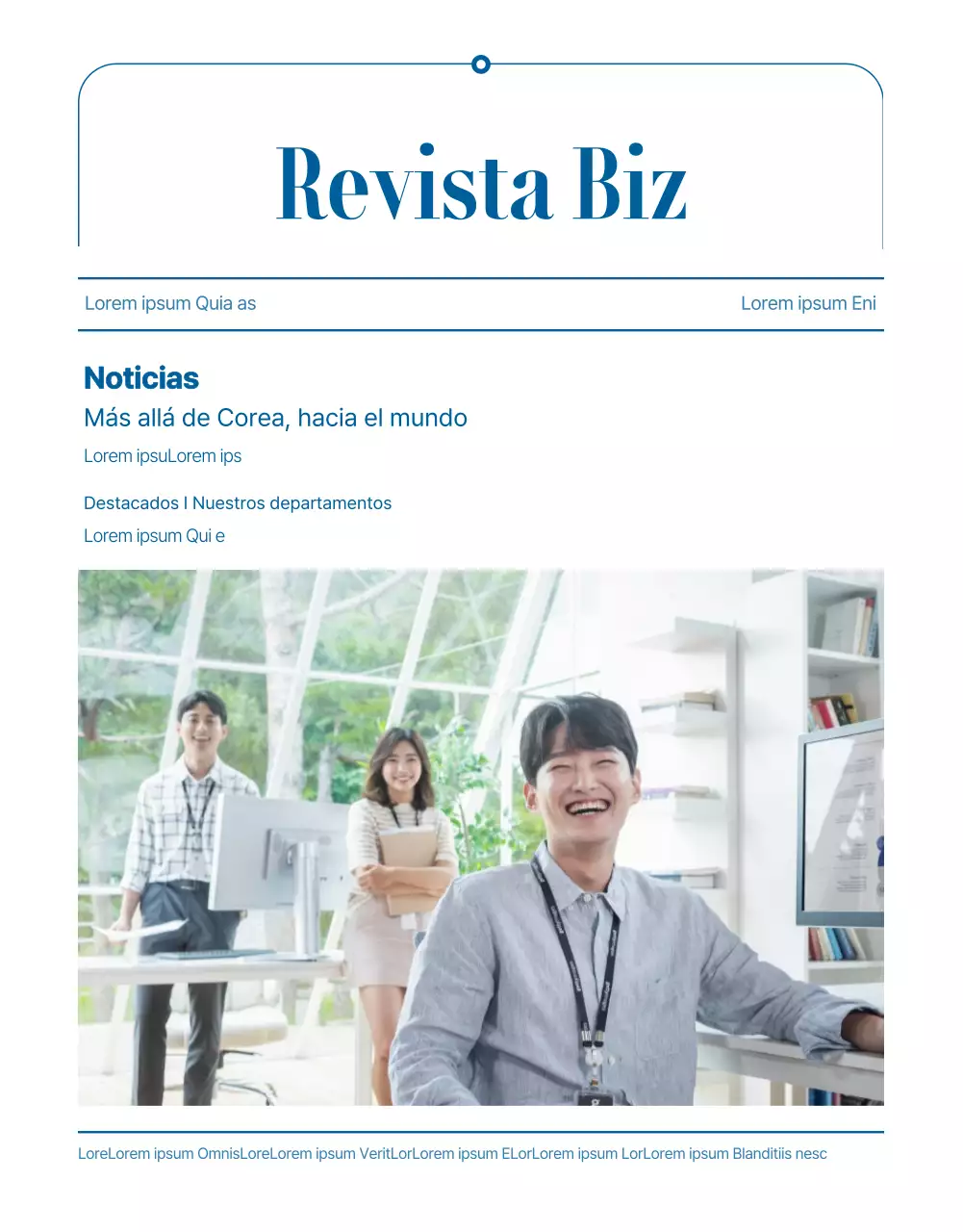 Revista Biz

Lorem ipsum Quia as

Lorem ipsum Eni

Noticias

Más allá de Corea, hacia el mundo

Lorem ipsuLorem ips

Destacados I Nuestros departamentos

Lorem ipsum Qui e

LoreLorem ipsum OmnisLoreLorem ipsum VeritLorLorem ipsum ELorLorem ipsum LorLorem ipsum Blanditiis nesc